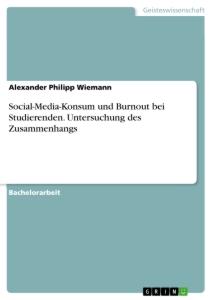 Geisteswissenschaft

Alexander Philipp Wiemann

Social-Media-Konsum und Burnout bei Studierenden. Untersuchung des Zusammenhangs

Bachelorarbeit

GRIN